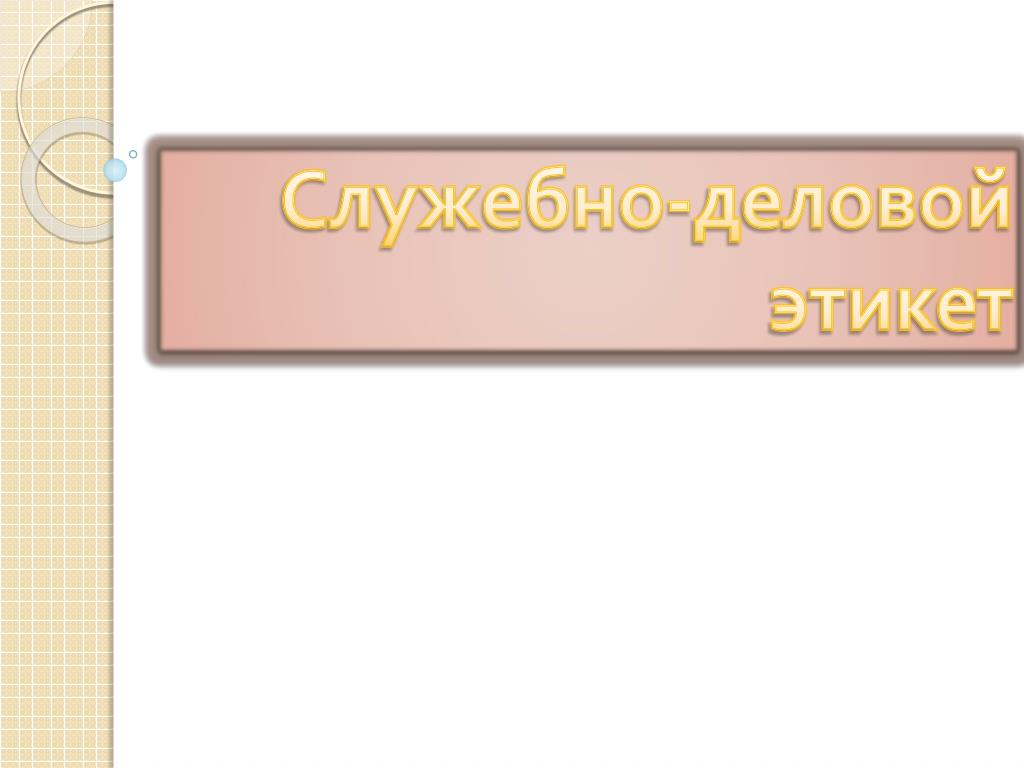 Служебно-деловой этикет